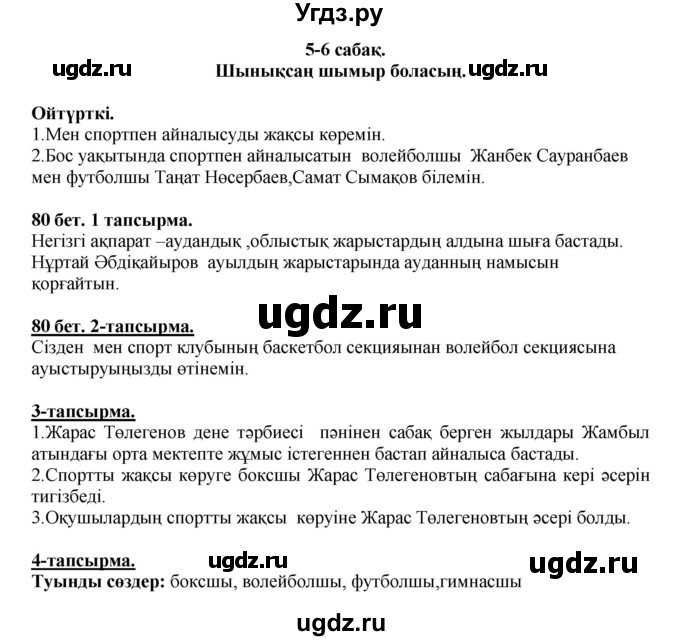 Угдз.ру

5-6 сабақ.

ugdz.ru Шынықсаң шымыр боласың. ugdz.ru

Ойтүрткі.
1.Мен спортпен айналысуды жақсы көремін.
2.Бос уақытында спортпен айналысатын волейболшы Жанбек Сауранбаев мен футболшы Таңат Нөсербаев,Самат Сымақов білемін.

80 бет. 1 тапсырма.
Негізгі ақпарат –аудандық ,облыстық жарыстардың алдына шыға бастады. Нұртай Әбдіқайыров ауылдың жарыстарында ауданның намысын қорғайтын.

ugdz.ru

80 бет. 2-тапсырма.
Сізден мен спорт клубының баскетбол секцияынан волейбол секциясына ауыстыруыңызды өтінемін.

3-тапсырма.
1.Жарас Төлегенов дене тәрбиесі пәнінен сабақ берген жылдары Жамбыл атындағы орта мектепте жұмыс істегеннен бастап айналыса бастады.
2.Спортты жақсы көруге боксшы Жарас Төлегеновтың сабағына кері әсерін тигізбеді.
3.Оқушылардың спортты жақсы көруіне Жарас Төлегеновтың әсері болды.

4-тапсырма. ugdz.ru ugdz.ru
Туынды сөздер: боксшы, волейболшы, футболшы,гимнасшы

ugdz.ru